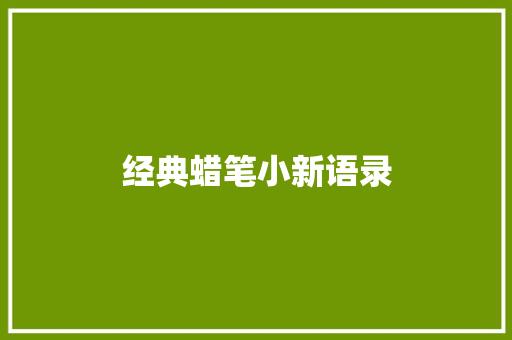 经典蜡笔小新语录